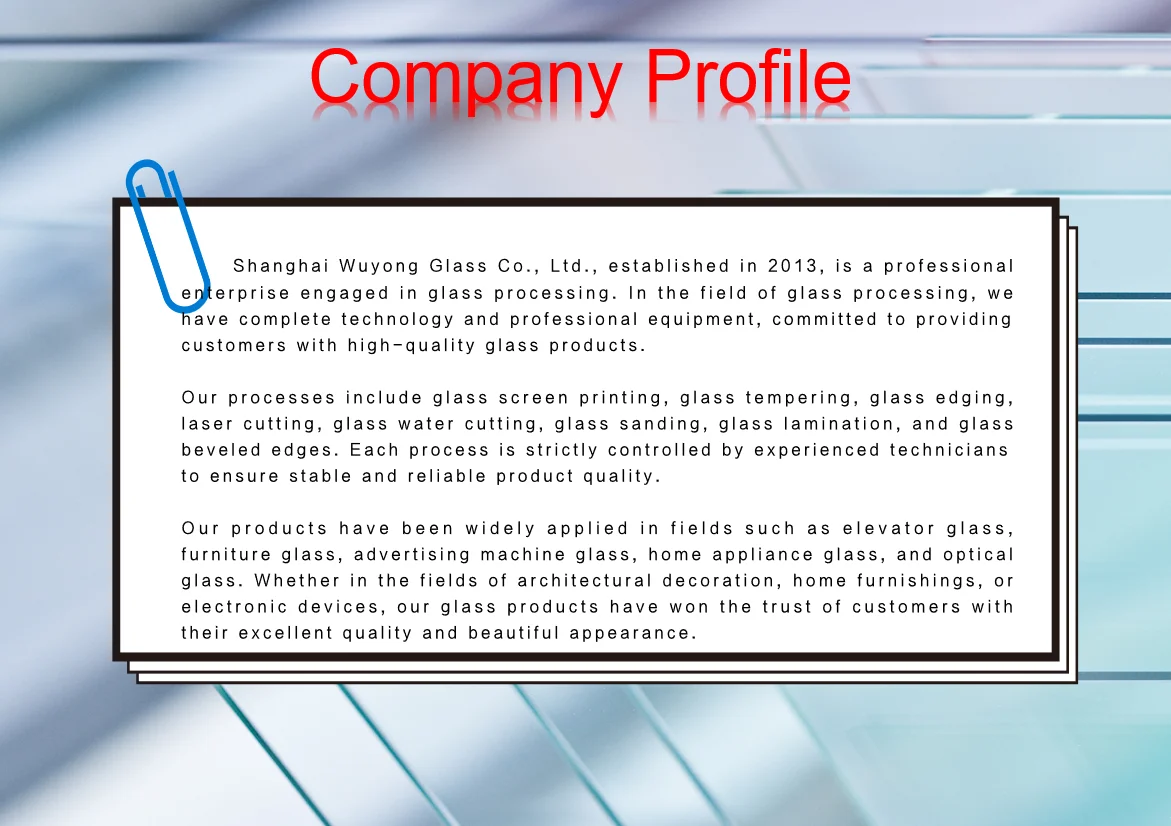 Company Profile

Shanghai Wuyong Glass Co., Ltd., established in 2013, is a professional enterprise engaged in glass processing. In the field of glass processing, we have complete technology and professional equipment, committed to providing customers with high-quality glass products.

Our processes include glass screen printing, glass tempering, glass edging, laser cutting, glass water cutting, glass sanding, glass lamination, and glass beveled edges. Each process is strictly controlled by experienced technicians to ensure stable and reliable product quality.

Our products have been widely applied in fields such as elevator glass, furniture glass, advertising machine glass, home appliance glass, and optical glass. Whether in the fields of architectural decoration, home furnishings, or electronic devices, our glass products have won the trust of customers with their excellent quality and beautiful appearance.